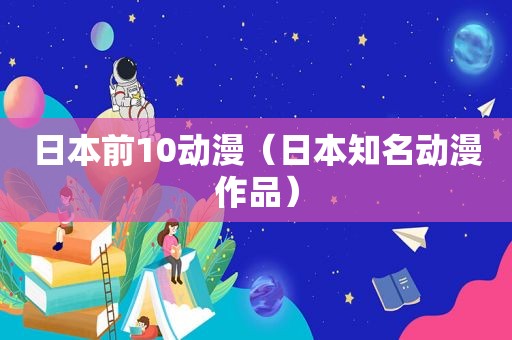 日本前10动漫（日本知名动漫作品）